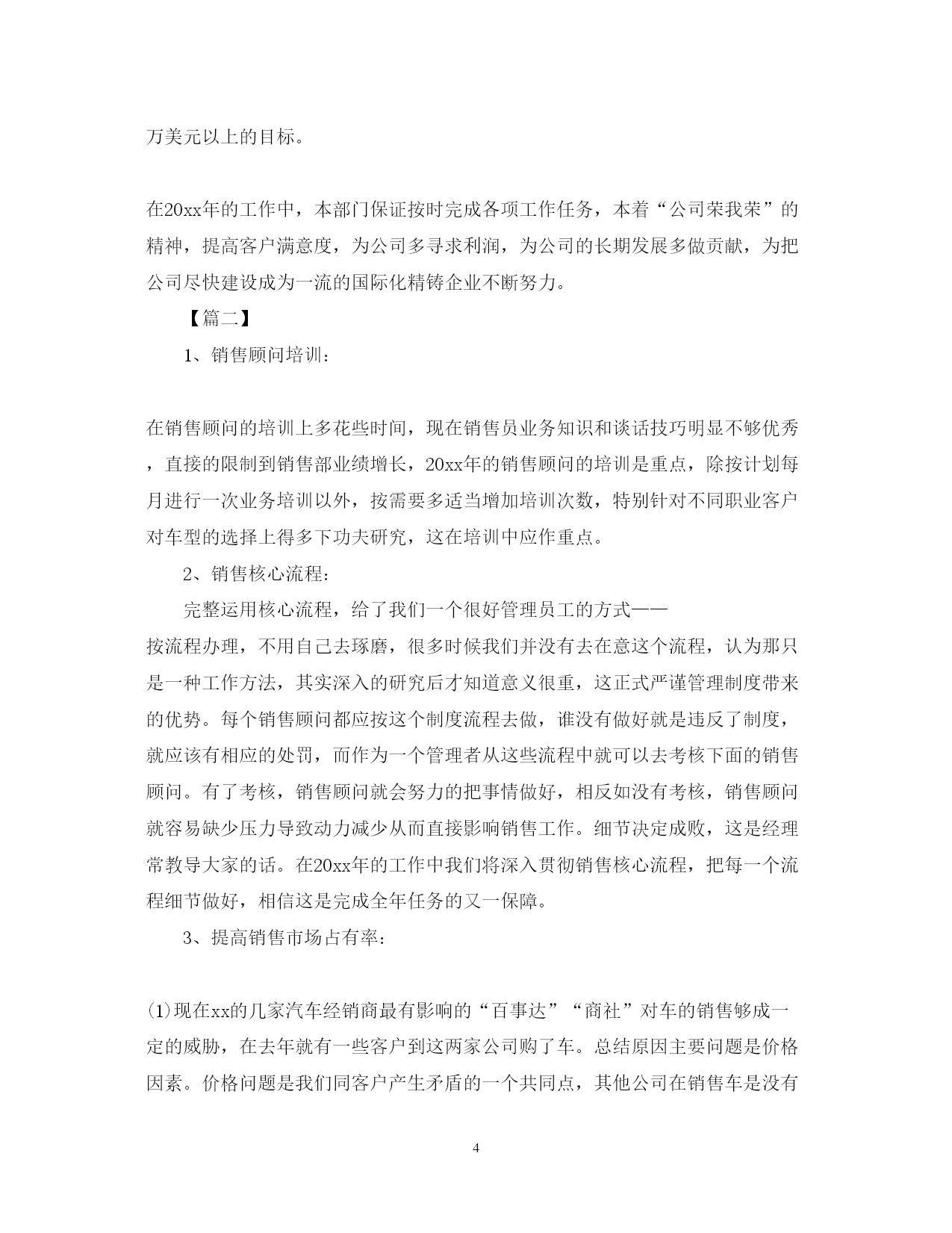 万美元以上的目标。

在20xx年的工作中，本部门保证按时完成各项工作任务，本着“公司荣我荣”的精神，提高客户满意度，为公司多寻求利润，为公司的长期发展多做贡献，为把公司尽快建设成为一流的国际化精铸企业不断努力。

【篇二】

1、销售顾问培训：

在销售顾问的培训上多花些时间，现在销售员业务知识和谈话技巧明显不够优秀，直接的限制到销售部业绩增长，20xx年的销售顾问的培训是重点，除按计划每月进行一次业务培训以外，按需要多适当增加培训次数，特别针对不同职业客户对车型的选择上得多下功夫研究，这在培训中应作重点。

2、销售核心流程：

完整运用核心流程，给了我们一个很好管理员工的方式——按流程办理，不用自己去琢磨，很多时候我们并没有去在意这个流程，认为那只是一种工作方法，其实深入的研究后才知道意义很重，这正式严谨管理制度带来的优势。每个销售顾问都应按这个制度流程去做，谁没有做好就是违反了制度，就应该有相应的处罚，而作为一个管理者从这些流程中就可以去考核下面的销售顾问。有了考核，销售顾问就会努力的把事情做好，相反如没有考核，销售顾问就容易缺少压力导致动力减少从而直接影响销售工作。细节决定成败，这是经理常教导大家的话。在20xx年的工作中我们将深入贯彻销售核心流程，把每一个流程细节做好，相信这是完成全年任务的又一保障。

3、提高销售市场占有率：

(1)现在xx的几家汽车经销商最有影响的“百事达”“商社”对车的销售够成一定的威胁，在去年就有一些客户到这两家公司购了车。总结原因主要问题是价格因素。价格问题是我们同客户产生矛盾的一个共同点，其他公司在销售车是没有

4